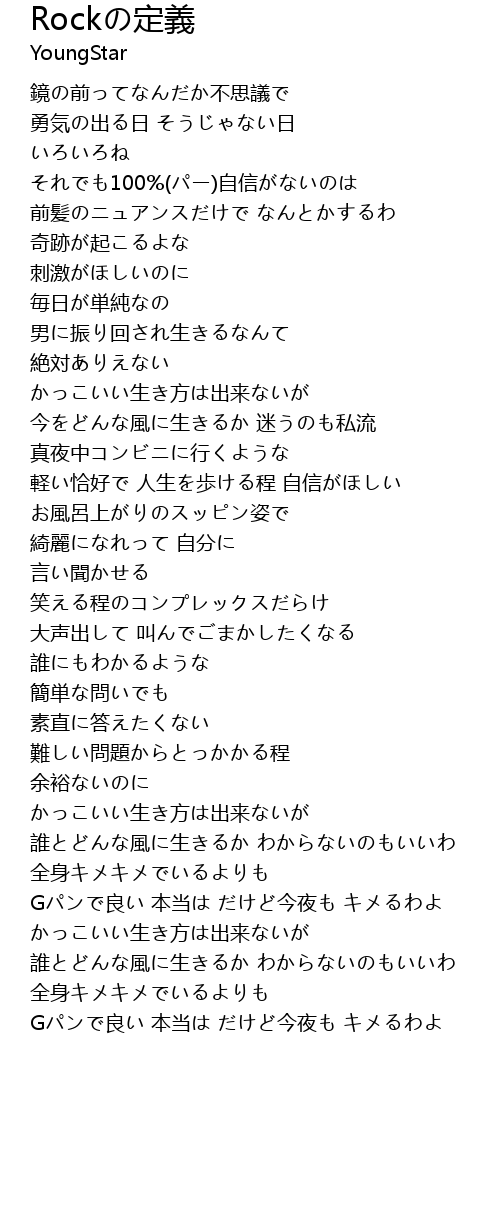 Rockの定義
YoungStar

鏡の前ってなんだか不思議で
勇気の出る日 そうじゃない日
いろいろね
それでも100%(パー)自信がないのは
前髪のニュアンスだけで なんとかするわ
奇跡が起こるよな
刺激がほしいのに
毎日が単純なの
男に振り回され生きるなんて
絶対ありえない
かっこいい生き方は出来ないが
今をどんな風に生きるか 迷うのも私流
真夜中コンビニに行くような
軽い恰好で 人生を歩ける程 自信がほしい
お風呂上がりのスッピン姿で
綺麗になれって 自分に
言い聞かせる
笑える程のコンプレックスだらけ
大声出して 叫んでごまかしたくなる
誰にもわかるような
簡単な問いでも
素直に答えたくない
難しい問題からとっかかる程
余裕ないのに
かっこいい生き方は出来ないが
誰とどんな風に生きるか わからないのもいいわ
全身キメキメでいるよりも
Gパンで良い 本当は だけど今夜も キメるわよ
かっこいい生き方は出来ないが
誰とどんな風に生きるか わからないのもいいわ
全身キメキメでいるよりも
Gパンで良い 本当は だけど今夜も キメるわよ